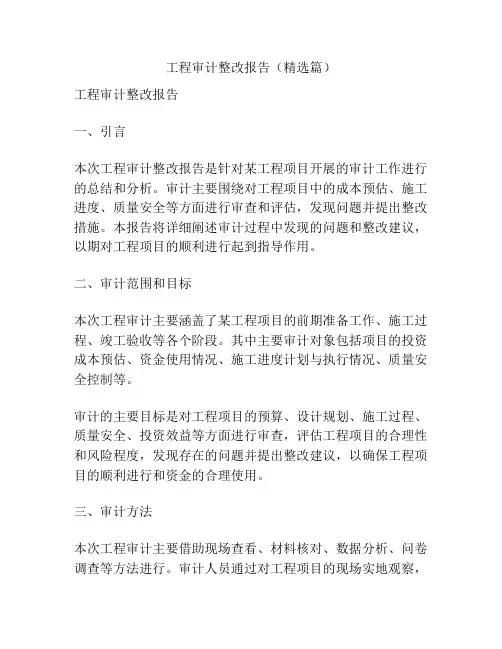 工程审计整改报告（精选篇）

工程审计整改报告

一、引言

本次工程审计整改报告是针对某工程项目开展的审计工作进行的总结和分析。审计主要围绕对工程项目中的成本预估、施工进度、质量安全等方面进行审查和评估，发现问题并提出整改措施。本报告将详细阐述审计过程中发现的问题和整改建议，以期对工程项目的顺利进行起到指导作用。

二、审计范围和目标

本次工程审计主要涵盖了某工程项目的前期准备工作、施工过程、竣工验收等各个阶段。其中主要审计对象包括项目的投资成本预估、资金使用情况、施工进度计划与执行情况、质量安全控制等。

审计的主要目标是对工程项目的预算、设计规划、施工过程、质量安全、投资效益等方面进行审查，评估工程项目的合理性和风险程度，发现存在的问题并提出整改建议，以确保工程项目的顺利进行和资金的合理使用。

三、审计方法

本次工程审计主要借助现场查看、材料核对、数据分析、问卷调查等方法进行。审计人员通过对工程项目的现场实地观察，